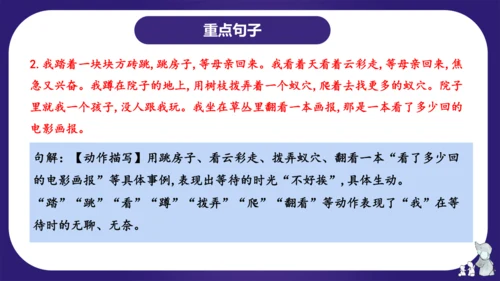 重点句子

2. 我踏着一块块方砖跳，跳房子，等母亲回来。我看着天看着云彩走，等母亲回来，焦急又兴奋。我蹲在院子的地上，用树枝拨弄着一个蚁穴，爬着去找更多的蚁穴。院子里就我一个孩子，没人跟我玩。我坐在草丛里翻看一本画报，那是一本看了多少回的电影画报。

句解：【动作描写】用跳房子、看云彩走、拨弄蚁穴、翻看一本“看了多少回的电影画报”等具体事例，表现出等待的时光“不好挨”，具体生动。
“踏”“跳”“看”“蹲”“拨弄”“爬”“翻看”等动作表现了“我”在等待时的无聊、无奈。